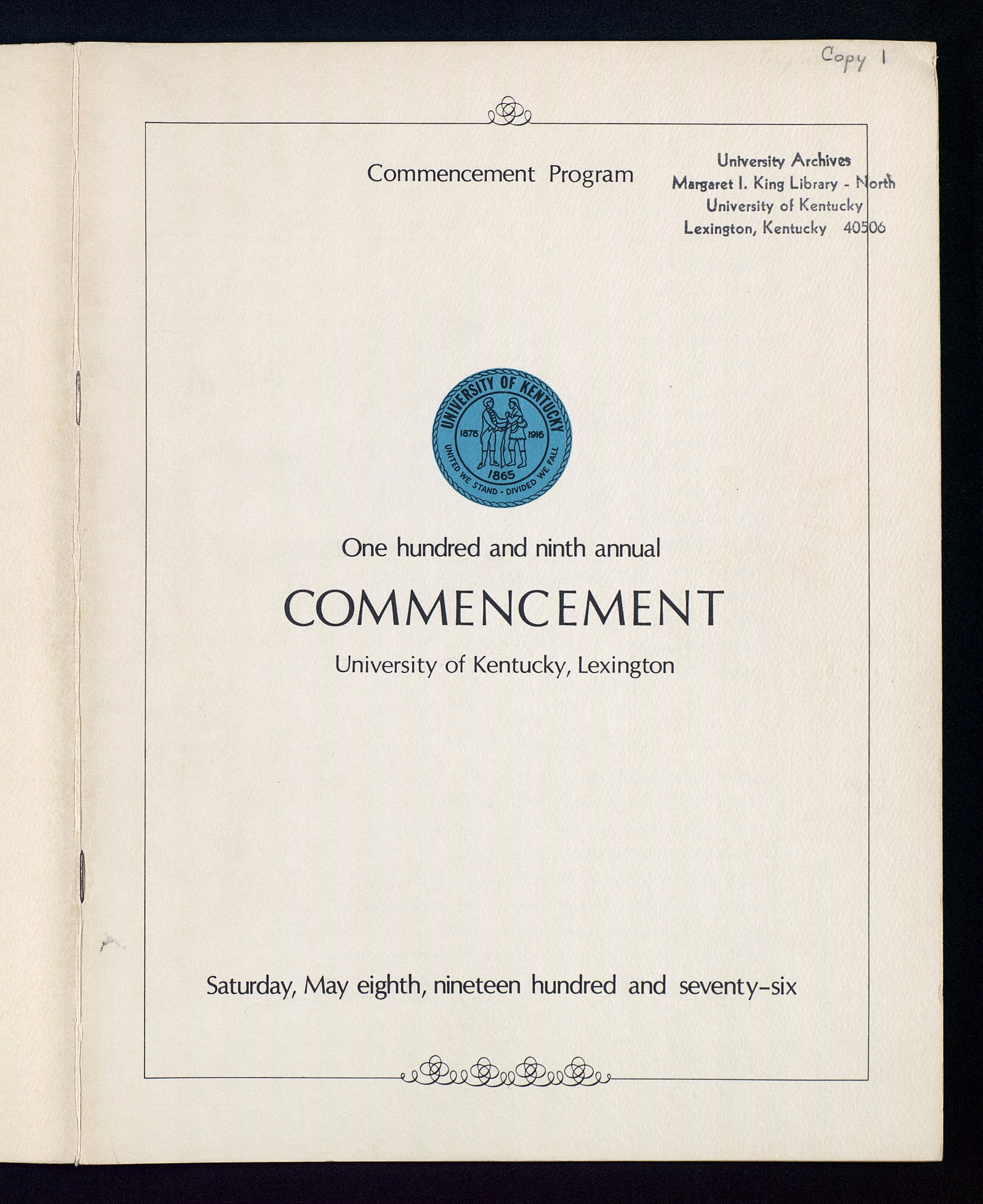 Copy 1

Commencement Program

University Archives
Margaret I. King Library - North
University of Kentucky
Lexington, Kentucky 40506

UNIVERSITY OF KENTUCKY
1878 1916
1865
UNITED WE STAND - DIVIDED WE FALL

One hundred and ninth annual

COMMENCEMENT

University of Kentucky, Lexington

Saturday, May eighth, nineteen hundred and seventy-six